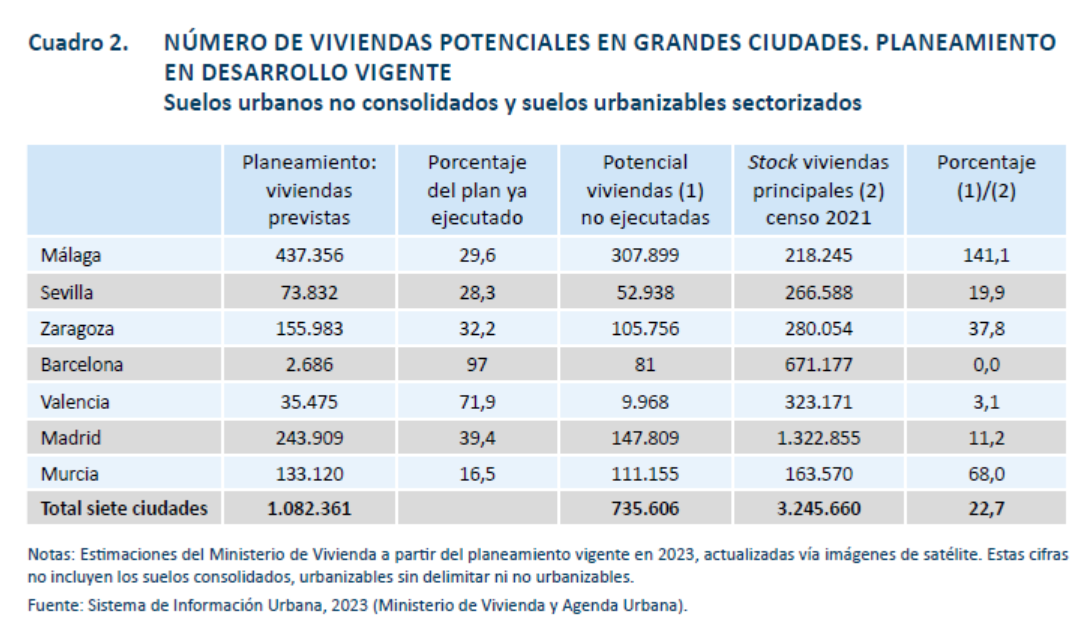 Cuadro 2. NÚMERO DE VIVIENDAS POTENCIALES EN GRANDES CIUDADES. PLANEAMIENTO EN DESARROLLO VIGENTE
Suelos urbanos no consolidados y suelos urbanizables sectorizados

| | Planeamiento: viviendas previstas | Porcentaje del plan ya ejecutado | Potencial viviendas (1) no ejecutadas | Stock viviendas principales (2) censo 2021 | Porcentaje (1)/(2) |
|---|---|---|---|---|---|
| Málaga | 437.356 | 29,6 | 307.899 | 218.245 | 141,1 |
| Sevilla | 73.832 | 28,3 | 52.938 | 266.588 | 19,9 |
| Zaragoza | 155.983 | 32,2 | 105.756 | 280.054 | 37,8 |
| Barcelona | 2.686 | 97 | 81 | 671.177 | 0,0 |
| Valencia | 35.475 | 71,9 | 9.968 | 323.171 | 3,1 |
| Madrid | 243.909 | 39,4 | 147.809 | 1.322.855 | 11,2 |
| Murcia | 133.120 | 16,5 | 111.155 | 163.570 | 68,0 |
| Total siete ciudades | 1.082.361 | | 735.606 | 3.245.660 | 22,7 |

Notas: Estimaciones del Ministerio de Vivienda a partir del planeamiento vigente en 2023, actualizadas vía imágenes de satélite. Estas cifras no incluyen los suelos consolidados, urbanizables sin delimitar ni no urbanizables.
Fuente: Sistema de Información Urbana, 2023 (Ministerio de Vivienda y Agenda Urbana).